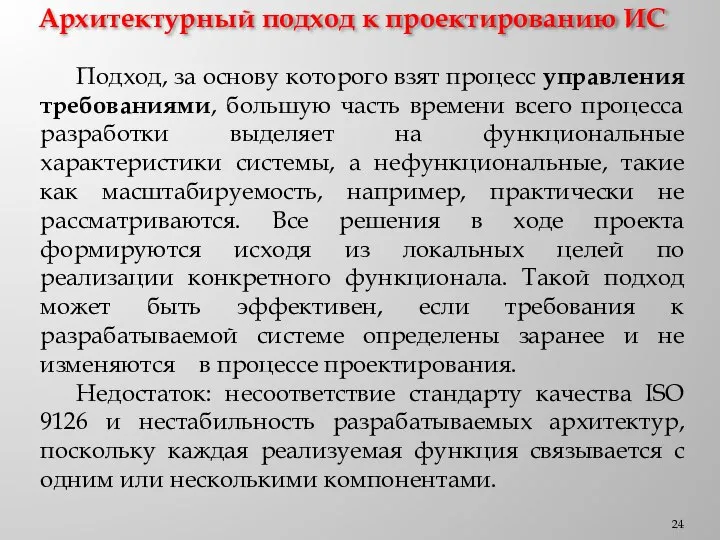 Архитектурный подход к проектированию ИС

Подход, за основу которого взят процесс управления требованиями, большую часть времени всего процесса разработки выделяет на функциональные характеристики системы, а нефункциональные, такие как масштабируемость, например, практически не рассматриваются. Все решения в ходе проекта формируются исходя из локальных целей по реализации конкретного функционала. Такой подход может быть эффективен, если требования к разрабатываемой системе определены заранее и не изменяются в процессе проектирования.

Недостаток: несоответствие стандарту качества ISO 9126 и нестабильность разрабатываемых архитектур, поскольку каждая реализуемая функция связывается с одним или несколькими компонентами.

24